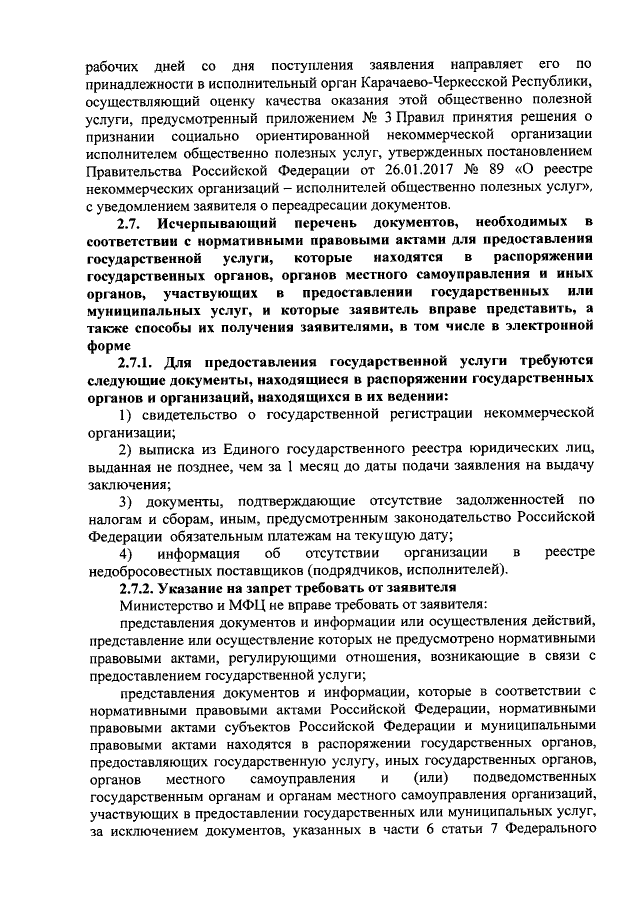 рабочих дней со дня поступления заявления направляет его по принадлежности в исполнительный орган Карачаево-Черкесской Республики, осуществляющий оценку качества оказания этой общественно полезной услуги, предусмотренный приложением № 3 Правил принятия решения о признании социально ориентированной некоммерческой организации исполнителем общественно полезных услуг, утвержденных постановлением Правительства Российской Федерации от 26.01.2017 № 89 «О реестре некоммерческих организаций – исполнителей общественно полезных услуг», с уведомлением заявителя о переадресации документов.

2.7. Исчерпывающий перечень документов, необходимых в соответствии с нормативными правовыми актами для предоставления государственной услуги, которые находятся в распоряжении государственных органов, органов местного самоуправления и иных органов, участвующих в предоставлении государственных или муниципальных услуг, и которые заявитель вправе представить, а также способы их получения заявителями, в том числе в электронной форме

2.7.1. Для предоставления государственной услуги требуются следующие документы, находящиеся в распоряжении государственных органов и организаций, находящихся в их ведении:

1) свидетельство о государственной регистрации некоммерческой организации;

2) выписка из Единого государственного реестра юридических лиц, выданная не позднее, чем за 1 месяц до даты подачи заявления на выдачу заключения;

3) документы, подтверждающие отсутствие задолженностей по налогам и сборам, иным, предусмотренным законодательство Российской Федерации обязательным платежам на текущую дату;

4) информация об отсутствии организации в реестре недобросовестных поставщиков (подрядчиков, исполнителей).

2.7.2. Указание на запрет требовать от заявителя

Министерство и МФЦ не вправе требовать от заявителя:

представления документов и информации или осуществления действий, представление или осуществление которых не предусмотрено нормативными правовыми актами, регулирующими отношения, возникающие в связи с предоставлением государственной услуги;

представления документов и информации, которые в соответствии с нормативными правовыми актами Российской Федерации, нормативными правовыми актами субъектов Российской Федерации и муниципальными правовыми актами находятся в распоряжении государственных органов, предоставляющих государственную услугу, иных государственных органов, органов местного самоуправления и (или) подведомственных государственным органам и органам местного самоуправления организаций, участвующих в предоставлении государственных или муниципальных услуг, за исключением документов, указанных в части 6 статьи 7 Федерального